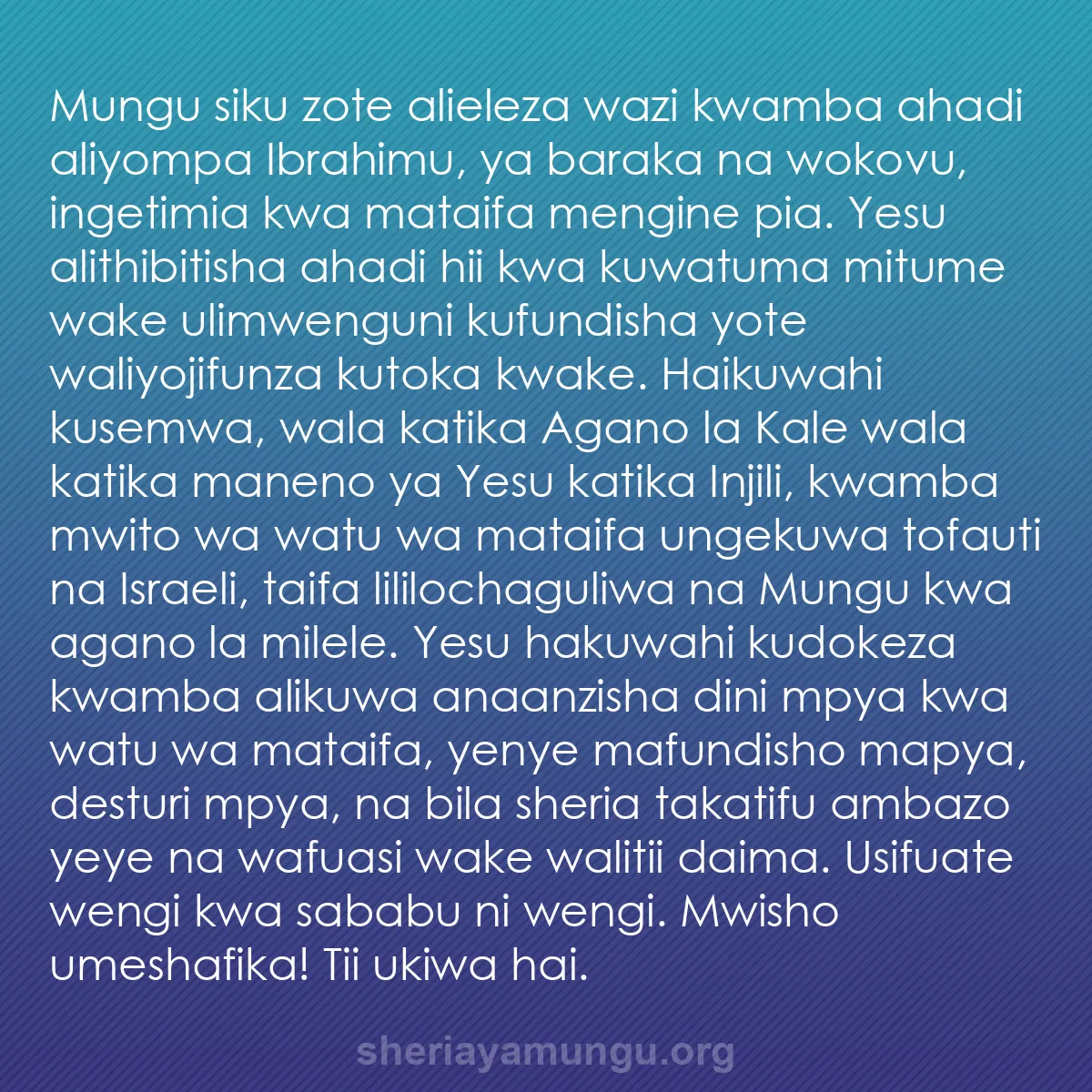 Mungu siku zote alieleza wazi kwamba ahadi aliyompa Ibrahimu, ya baraka na wokovu, ingetimia kwa mataifa mengine pia. Yesu alithibitisha ahadi hii kwa kuwatuma mitume wake ulimwenguni kufundisha yote waliyojifunza kutoka kwake. Haikuwahi kusemwa, wala katika Agano la Kale wala katika maneno ya Yesu katika Injili, kwamba mwito wa watu wa mataifa ungekuwa tofauti na Israeli, taifa lililochaguliwa na Mungu kwa agano la milele. Yesu hakuwahi kudokeza kwamba alikuwa anaanzisha dini mpya kwa watu wa mataifa, yenye mafundisho mapya, desturi mpya, na bila sheria takatifu ambazo yeye na wafuasi wake walitii daima. Usifuate wengi kwa sababu ni wengi. Mwisho umeshafika! Tii ukiwa hai.

sheriayamungu.org